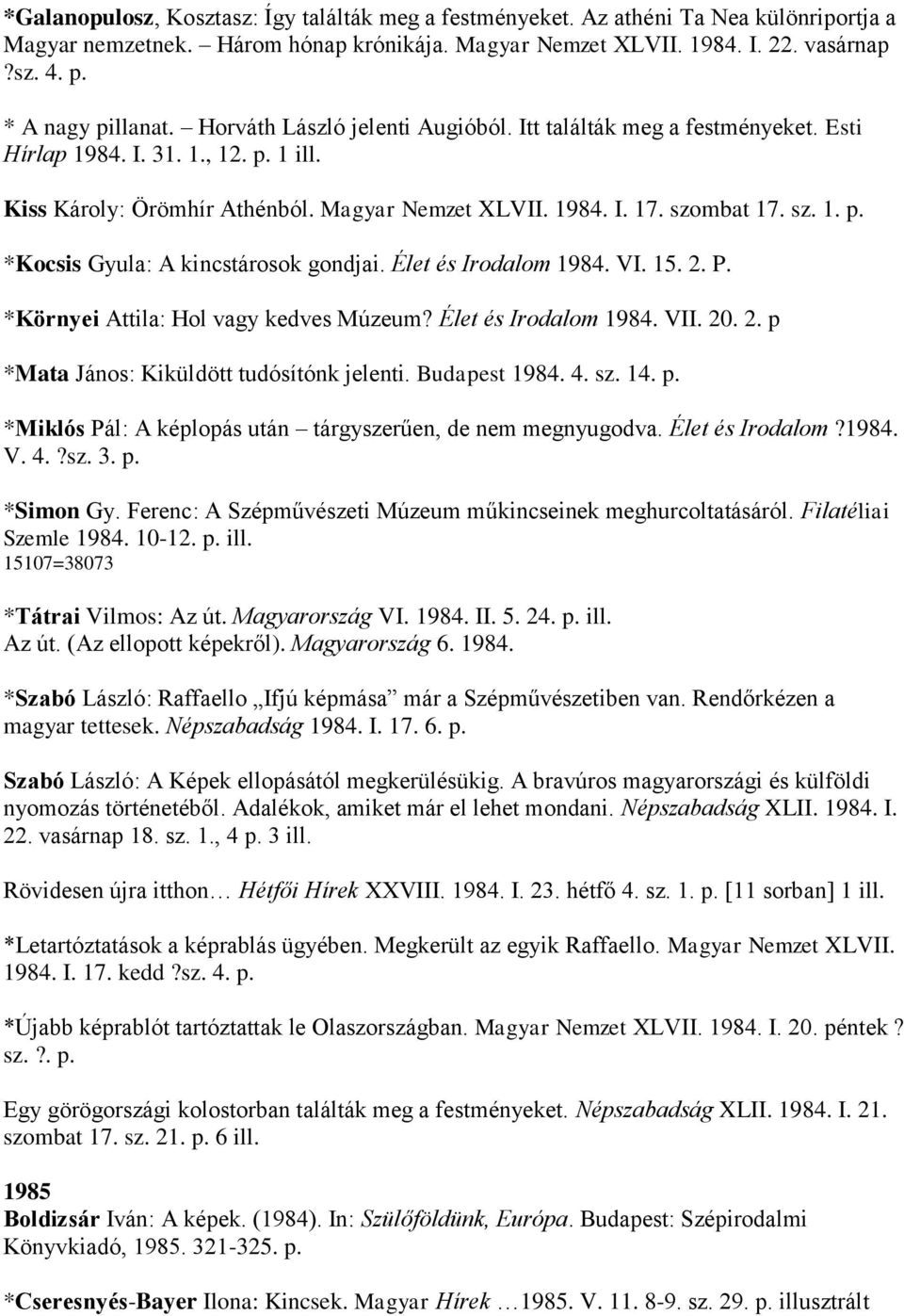 *Galanopulosz, Kosztasz: Így találták meg a festményeket. Az athéni Ta Nea különriportja a Magyar nemzetnek. Három hónap krónikája. Magyar Nemzet XLVII. 1984. I. 22. vasárnap ?sz. 4. p.

* A nagy pillanat. – Horváth László jelenti Augióból. Itt találták meg a festményeket. Esti Hírlap 1984. I. 31. 1., 12. p. 1 ill.

Kiss Károly: Örömhír Athénból. Magyar Nemzet XLVII. 1984. I. 17. szombat 17. sz. 1. p.

*Kocsis Gyula: A kincstárosok gondjai. Élet és Irodalom 1984. VI. 15. 2. P.

*Környei Attila: Hol vagy kedves Múzeum? Élet és Irodalom 1984. VII. 20. 2. p

*Mata János: Kiküldött tudósítónk jelenti. Budapest 1984. 4. sz. 14. p.

*Miklós Pál: A képlopás után – tárgyszerűen, de nem megnyugodva. Élet és Irodalom ?1984. V. 4. ?sz. 3. p.

*Simon Gy. Ferenc: A Szépművészeti Múzeum műkincseinek meghurcoltatásáról. Filatéliai Szemle 1984. 10-12. p. ill.
15107=38073

*Tátrai Vilmos: Az út. Magyarország VI. 1984. II. 5. 24. p. ill.
Az út. (Az ellopott képekről). Magyarország 6. 1984.

*Szabó László: Raffaello „Ifjú képmása” már a Szépművészetiben van. Rendőrkézen a magyar tettesek. Népszabadság 1984. I. 17. 6. p.

Szabó László: A Képek ellopásától megkerülésükig. A bravúros magyarországi és külföldi nyomozás történetéből. Adalékok, amiket már el lehet mondani. Népszabadság XLII. 1984. I. 22. vasárnap 18. sz. 1., 4 p. 3 ill.

Rövidesen újra itthon… Hétfői Hírek XXVIII. 1984. I. 23. hétfő 4. sz. 1. p. [11 sorban] 1 ill.

*Letartóztatások a képrablás ügyében. Megkerült az egyik Raffaello. Magyar Nemzet XLVII. 1984. I. 17. kedd ?sz. 4. p.

*Újabb képrablót tartóztattak le Olaszországban. Magyar Nemzet XLVII. 1984. I. 20. péntek ? sz. ?. p.

Egy görögországi kolostorban találták meg a festményeket. Népszabadság XLII. 1984. I. 21. szombat 17. sz. 21. p. 6 ill.

1985
Boldizsár Iván: A képek. (1984). In: Szülőföldünk, Európa. Budapest: Szépirodalmi Könyvkiadó, 1985. 321-325. p.

*Cseresnyés-Bayer Ilona: Kincsek. Magyar Hírek …1985. V. 11. 8-9. sz. 29. p. illusztrált